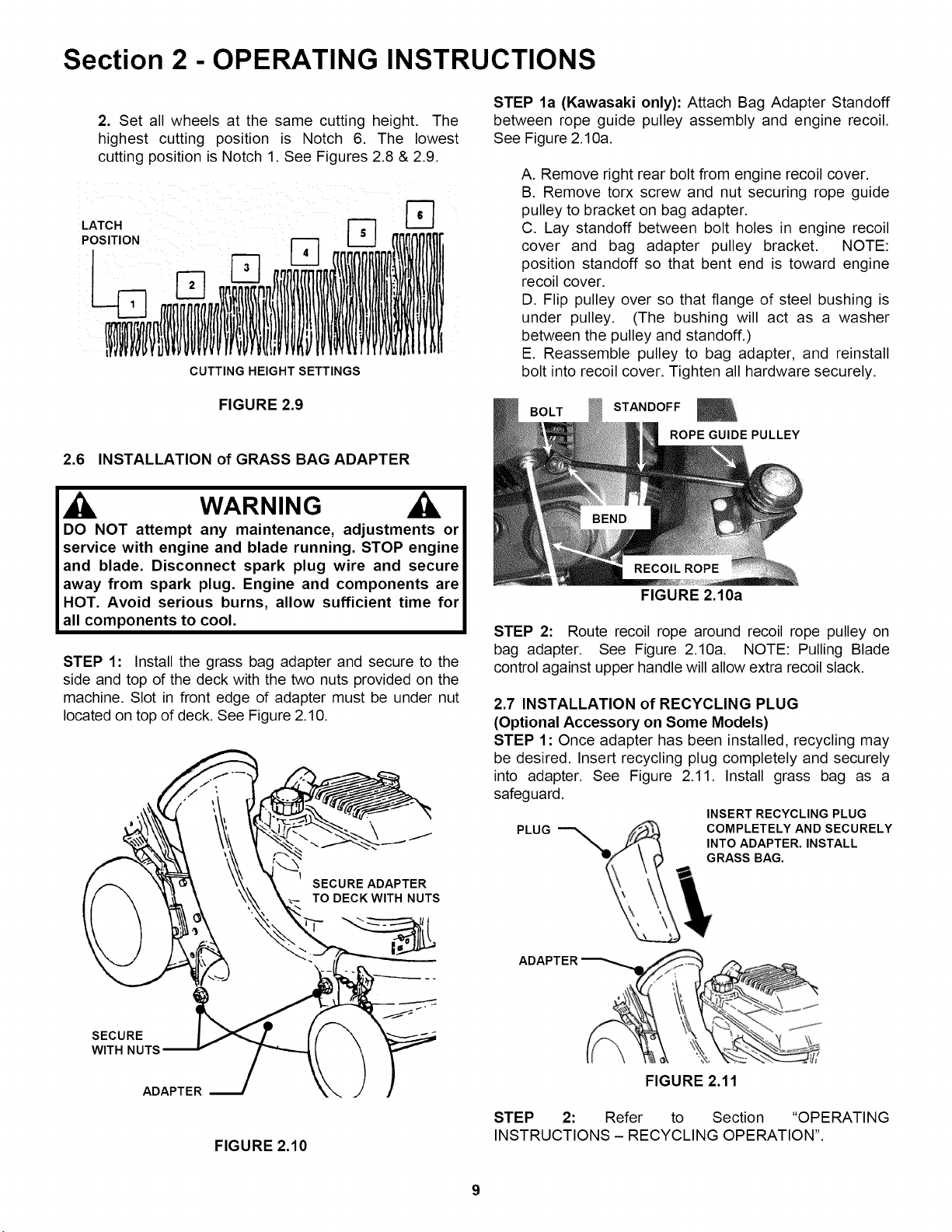 Section 2 - OPERATING INSTRUCTIONS

2. Set all wheels at the same cutting height. The highest cutting position is Notch 6. The lowest cutting position is Notch 1. See Figures 2.8 & 2.9.

LATCH POSITION

1 2 3 4 5 6

CUTTING HEIGHT SETTINGS

FIGURE 2.9

2.6 INSTALLATION of GRASS BAG ADAPTER

WARNING

DO NOT attempt any maintenance, adjustments or service with engine and blade running. STOP engine and blade. Disconnect spark plug wire and secure away from spark plug. Engine and components are HOT. Avoid serious burns, allow sufficient time for all components to cool.

STEP 1: Install the grass bag adapter and secure to the side and top of the deck with the two nuts provided on the machine. Slot in front edge of adapter must be under nut located on top of deck. See Figure 2.10.

SECURE ADAPTER TO DECK WITH NUTS

SECURE WITH NUTS

ADAPTER

FIGURE 2.10

STEP 1a (Kawasaki only): Attach Bag Adapter Standoff between rope guide pulley assembly and engine recoil. See Figure 2.10a.

A. Remove right rear bolt from engine recoil cover.
B. Remove torx screw and nut securing rope guide pulley to bracket on bag adapter.
C. Lay standoff between bolt holes in engine recoil cover and bag adapter pulley bracket. NOTE: position standoff so that bent end is toward engine recoil cover.
D. Flip pulley over so that flange of steel bushing is under pulley. (The bushing will act as a washer between the pulley and standoff.)
E. Reassemble pulley to bag adapter, and reinstall bolt into recoil cover. Tighten all hardware securely.

BOLT STANDOFF

ROPE GUIDE PULLEY

BEND

RECOIL ROPE

FIGURE 2.10a

STEP 2: Route recoil rope around recoil rope pulley on bag adapter. See Figure 2.10a. NOTE: Pulling Blade control against upper handle will allow extra recoil slack.

2.7 INSTALLATION of RECYCLING PLUG
(Optional Accessory on Some Models)
STEP 1: Once adapter has been installed, recycling may be desired. Insert recycling plug completely and securely into adapter. See Figure 2.11. Install grass bag as a safeguard.

PLUG

INSERT RECYCLING PLUG COMPLETELY AND SECURELY INTO ADAPTER. INSTALL GRASS BAG.

ADAPTER

FIGURE 2.11

STEP 2: Refer to Section "OPERATING INSTRUCTIONS – RECYCLING OPERATION".

9